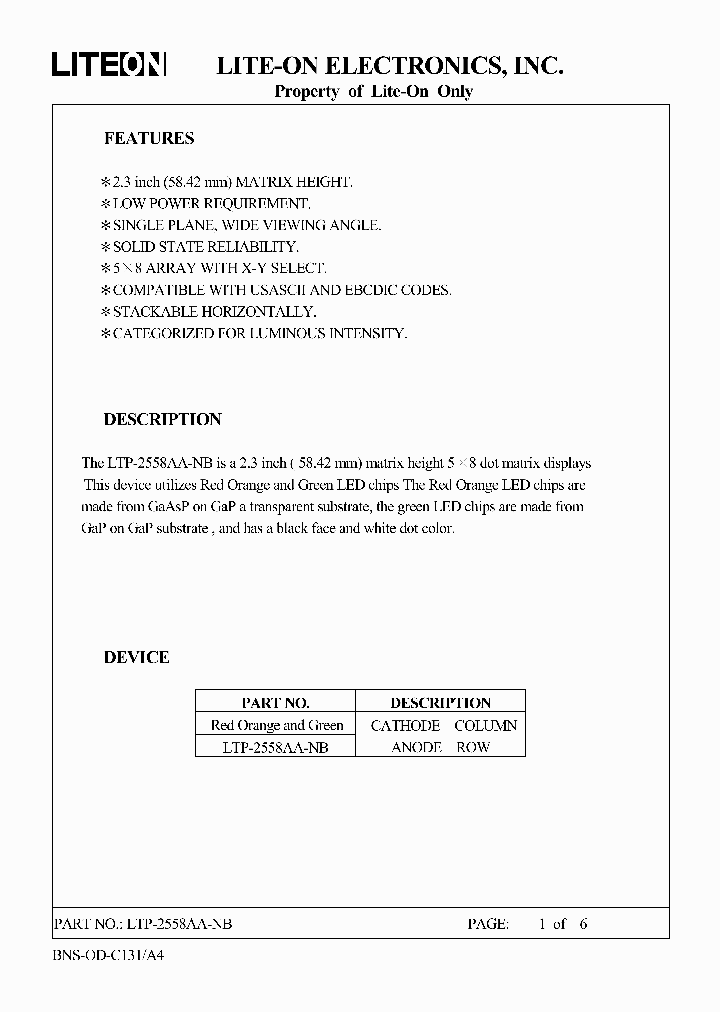 LITEON LITE-ON ELECTRONICS, INC.
Property of Lite-On Only

FEATURES

＊2.3 inch (58.42 mm) MATRIX HEIGHT.
＊LOW POWER REQUIREMENT.
＊SINGLE PLANE, WIDE VIEWING ANGLE.
＊SOLID STATE RELIABILITY.
＊5×8 ARRAY WITH X-Y SELECT.
＊COMPATIBLE WITH USASCII AND EBCDIC CODES.
＊STACKABLE HORIZONTALLY.
＊CATEGORIZED FOR LUMINOUS INTENSITY.

DESCRIPTION

The LTP-2558AA-NB is a 2.3 inch ( 58.42 mm) matrix height 5×8 dot matrix displays This device utilizes Red Orange and Green LED chips The Red Orange LED chips are made from GaAsP on GaP a transparent substrate, the green LED chips are made from GaP on GaP substrate , and has a black face and white dot color.

DEVICE

| PART NO. | DESCRIPTION |
|---|---|
| Red Orange and Green | CATHODE COLUMN |
| LTP-2558AA-NB | ANODE ROW |

PART NO.: LTP-2558AA-NB PAGE: 1 of 6

BNS-OD-C131/A4